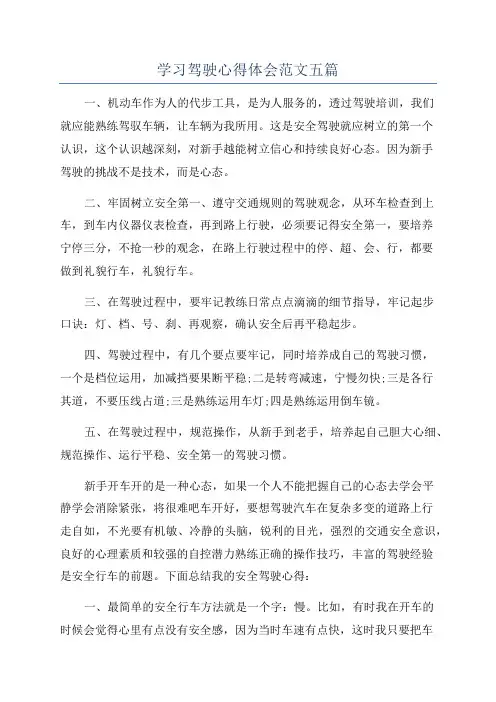 学习驾驶心得体会范文五篇

一、机动车作为人的代步工具，是为人服务的，透过驾驶培训，我们就应能熟练驾驭车辆，让车辆为我所用。这是安全驾驶就应树立的第一个认识，这个认识越深刻，对新手越能树立信心和持续良好心态。因为新手驾驶的挑战不是技术，而是心态。

二、牢固树立安全第一、遵守交通规则的驾驶观念，从环车检查到上车，到车内仪器仪表检查，再到路上行驶，必须要记得安全第一，要培养宁停三分，不抢一秒的观念，在路上行驶过程中的停、超、会、行，都要做到礼貌行车，礼貌行车。

三、在驾驶过程中，要牢记教练日常点点滴滴的细节指导，牢记起步口诀：灯、档、号、刹、再观察，确认安全后再平稳起步。

四、驾驶过程中，有几个要点要牢记，同时培养成自己的驾驶习惯，一个是档位运用，加减挡要果断平稳;二是转弯减速，宁慢勿快;三是各行其道，不要压线占道;三是熟练运用车灯;四是熟练运用倒车镜。

五、在驾驶过程中，规范操作，从新手到老手，培养起自己胆大心细、规范操作、运行平稳、安全第一的驾驶习惯。

新手开车开的是一种心态，如果一个人不能把握自己的心态去学会平静学会消除紧张，将很难吧车开好，要想驾驶汽车在复杂多变的道路上行走自如，不光要有机敏、冷静的头脑，锐利的目光，强烈的交通安全意识，良好的心理素质和较强的自控潜力熟练正确的操作技巧，丰富的驾驶经验是安全行车的前题。下面总结我的安全驾驶心得：

一、最简单的安全行车方法就是一个字：慢。比如，有时我在开车的时候会觉得心里有点没有安全感，因为当时车速有点快，这时我只要把车